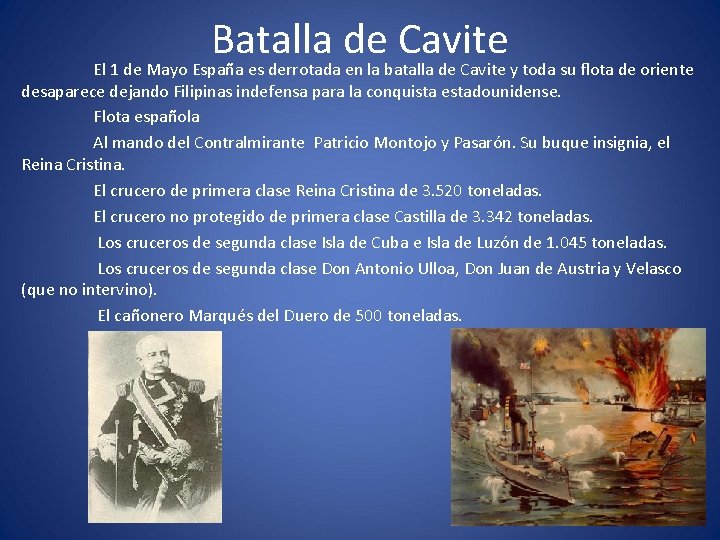 Batalla de Cavite

El 1 de Mayo España es derrotada en la batalla de Cavite y toda su flota de oriente desaparece dejando Filipinas indefensa para la conquista estadounidense.

Flota española

Al mando del Contralmirante Patricio Montojo y Pasarón. Su buque insignia, el Reina Cristina.

El crucero de primera clase Reina Cristina de 3.520 toneladas.

El crucero no protegido de primera clase Castilla de 3.342 toneladas.

Los cruceros de segunda clase Isla de Cuba e Isla de Luzón de 1.045 toneladas.

Los cruceros de segunda clase Don Antonio Ulloa, Don Juan de Austria y Velasco (que no intervino).

El cañonero Marqués del Duero de 500 toneladas.